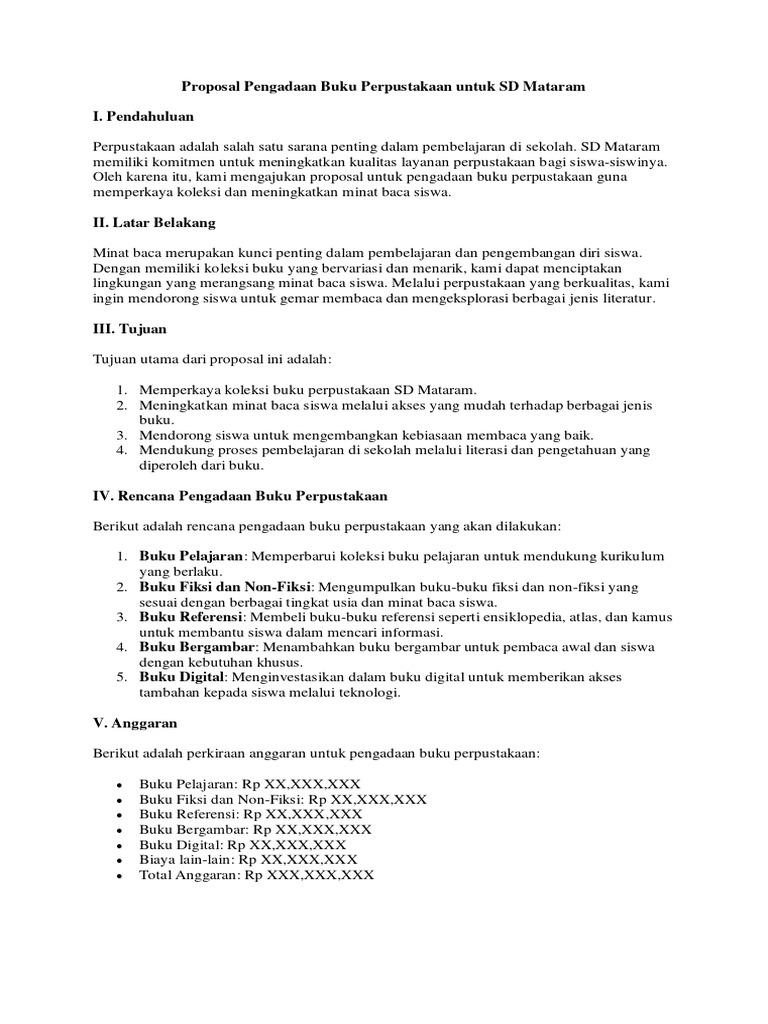 Proposal Pengadaan Buku Perpustakaan untuk SD Mataram

I. Pendahuluan

Perpustakaan adalah salah satu sarana penting dalam pembelajaran di sekolah. SD Mataram memiliki komitmen untuk meningkatkan kualitas layanan perpustakaan bagi siswa-siswinya. Oleh karena itu, kami mengajukan proposal untuk pengadaan buku perpustakaan guna memperkaya koleksi dan meningkatkan minat baca siswa.

II. Latar Belakang

Minat baca merupakan kunci penting dalam pembelajaran dan pengembangan diri siswa. Dengan memiliki koleksi buku yang bervariasi dan menarik, kami dapat menciptakan lingkungan yang merangsang minat baca siswa. Melalui perpustakaan yang berkualitas, kami ingin mendorong siswa untuk gemar membaca dan mengeksplorasi berbagai jenis literatur.

III. Tujuan

Tujuan utama dari proposal ini adalah:

1. Memperkaya koleksi buku perpustakaan SD Mataram.
2. Meningkatkan minat baca siswa melalui akses yang mudah terhadap berbagai jenis buku.
3. Mendorong siswa untuk mengembangkan kebiasaan membaca yang baik.
4. Mendukung proses pembelajaran di sekolah melalui literasi dan pengetahuan yang diperoleh dari buku.

IV. Rencana Pengadaan Buku Perpustakaan

Berikut adalah rencana pengadaan buku perpustakaan yang akan dilakukan:

1. Buku Pelajaran: Memperbarui koleksi buku pelajaran untuk mendukung kurikulum yang berlaku.
2. Buku Fiksi dan Non-Fiksi: Mengumpulkan buku-buku fiksi dan non-fiksi yang sesuai dengan berbagai tingkat usia dan minat baca siswa.
3. Buku Referensi: Membeli buku-buku referensi seperti ensiklopedia, atlas, dan kamus untuk membantu siswa dalam mencari informasi.
4. Buku Bergambar: Menambahkan buku bergambar untuk pembaca awal dan siswa dengan kebutuhan khusus.
5. Buku Digital: Menginvestasikan dalam buku digital untuk memberikan akses tambahan kepada siswa melalui teknologi.

V. Anggaran

Berikut adalah perkiraan anggaran untuk pengadaan buku perpustakaan:

• Buku Pelajaran: Rp XX,XXX,XXX
• Buku Fiksi dan Non-Fiksi: Rp XX,XXX,XXX
• Buku Referensi: Rp XX,XXX,XXX
• Buku Bergambar: Rp XX,XXX,XXX
• Buku Digital: Rp XX,XXX,XXX
• Biaya lain-lain: Rp XX,XXX,XXX
• Total Anggaran: Rp XXX,XXX,XXX